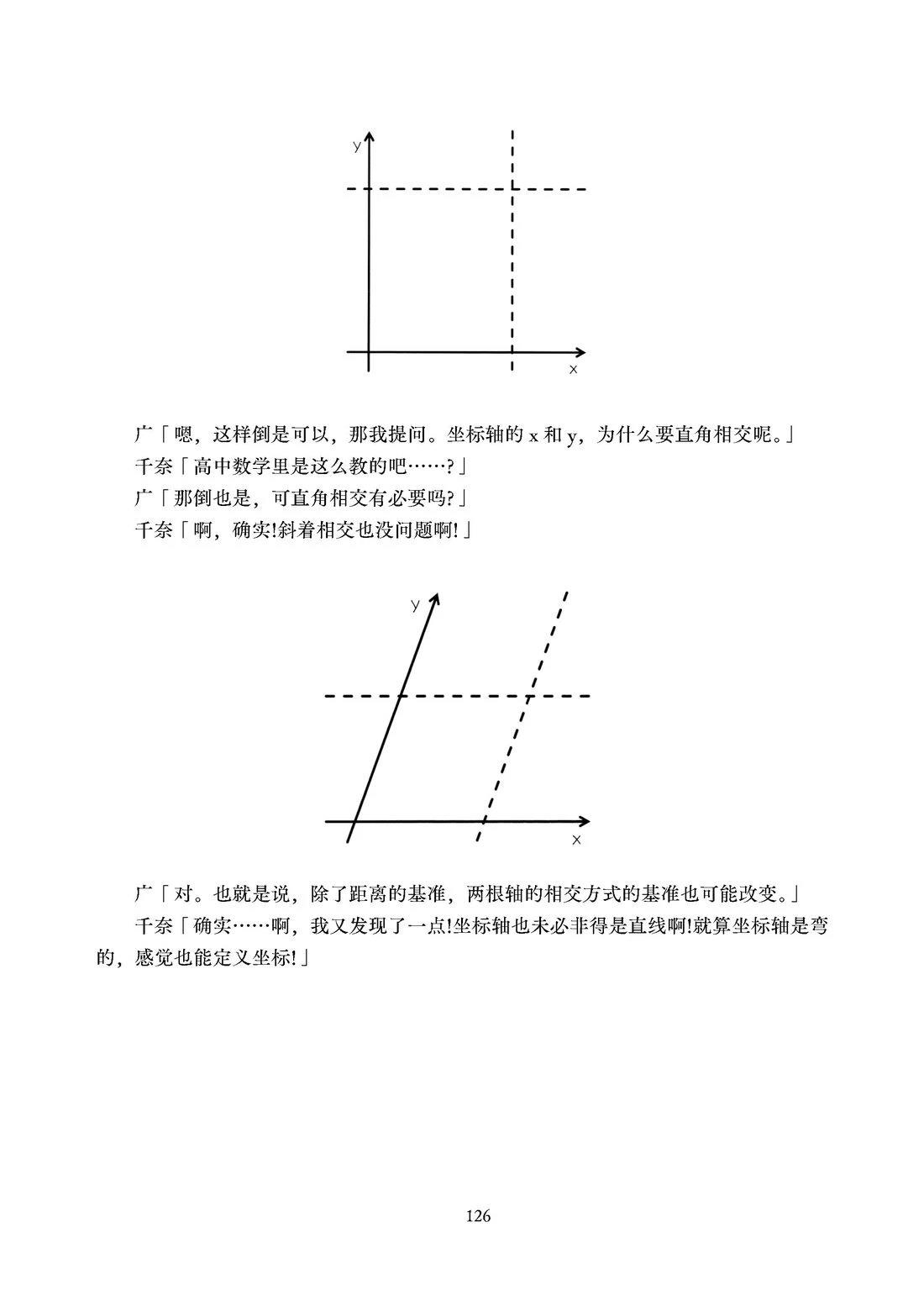 y

x

广「嗯，这样倒是可以，那我提问。坐标轴的 x 和 y，为什么要直角相交呢。」

千奈「高中数学里是这么教的吧……?」

广「那倒也是，可直角相交有必要吗?」

千奈「啊，确实!斜着相交也没问题啊!」

y

x

广「对。也就是说，除了距离的基准，两根轴的相交方式的基准也可能改变。」

千奈「确实……啊，我又发现了一点!坐标轴也未必非得是直线啊!就算坐标轴是弯的，感觉也能定义坐标!」

126